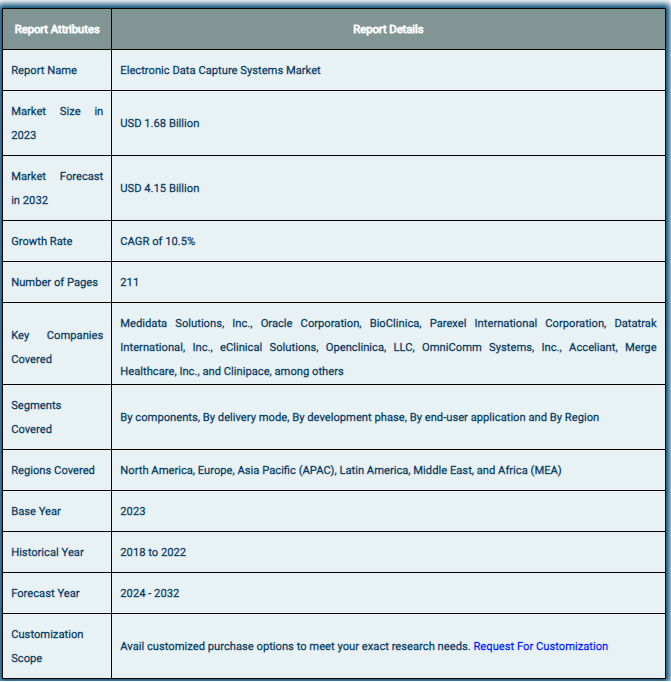 | Report Attributes | Report Details |
|---|---|
| Report Name | Electronic Data Capture Systems Market |
| Market Size in 2023 | USD 1.68 Billion |
| Market Forecast in 2032 | USD 4.15 Billion |
| Growth Rate | CAGR of 10.5% |
| Number of Pages | 211 |
| Key Companies Covered | Medidata Solutions, Inc., Oracle Corporation, BioClinica, Parexel International Corporation, Datatrak International, Inc., eClinical Solutions, Openclinica, LLC, OmniComm Systems, Inc., Acceliant, Merge Healthcare, Inc., and Clinipace, among others |
| Segments Covered | By components, By delivery mode, By development phase, By end-user application and By Region |
| Regions Covered | North America, Europe, Asia Pacific (APAC), Latin America, Middle East, and Africa (MEA) |
| Base Year | 2023 |
| Historical Year | 2018 to 2022 |
| Forecast Year | 2024 - 2032 |
| Customization Scope | Avail customized purchase options to meet your exact research needs. Request For Customization |